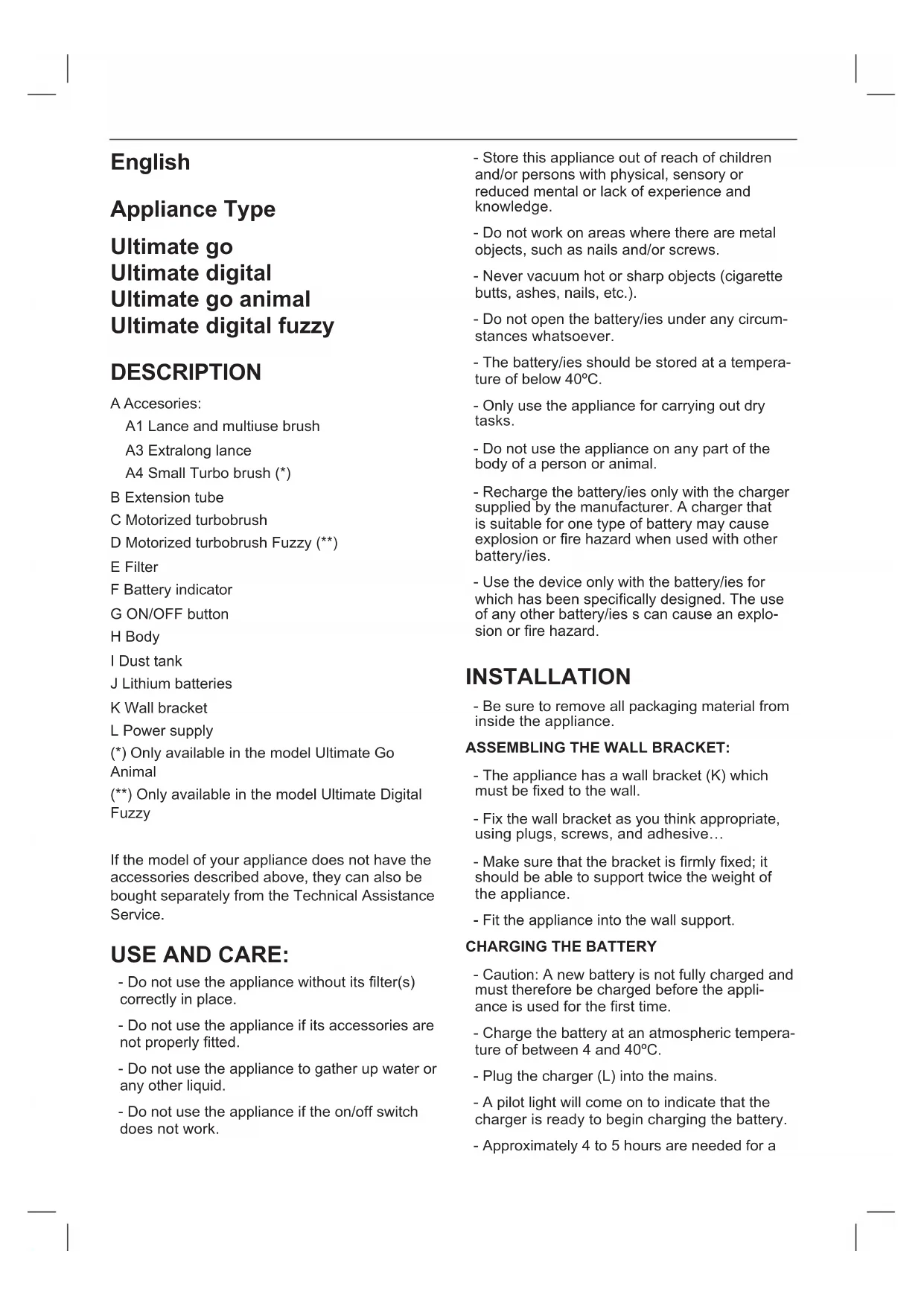 English

Appliance Type

Ultimate go
Ultimate digital
Ultimate go animal
Ultimate digital fuzzy

DESCRIPTION

A Accesories:

A1 Lance and multiuse brush

A3 Extralong lance

A4 Small Turbo brush (*)

B Extension tube

C Motorized turbobrush

D Motorized turbobrush Fuzzy (**)

E Filter

F Battery indicator

G ON/OFF button

H Body

I Dust tank

J Lithium batteries

K Wall bracket

L Power supply

(*) Only available in the model Ultimate Go Animal

(**) Only available in the model Ultimate Digital Fuzzy

If the model of your appliance does not have the accessories described above, they can also be bought separately from the Technical Assistance Service.

USE AND CARE:

- Do not use the appliance without its filter(s) correctly in place.

- Do not use the appliance if its accessories are not properly fitted.

- Do not use the appliance to gather up water or any other liquid.

- Do not use the appliance if the on/off switch does not work.

- Store this appliance out of reach of children and/or persons with physical, sensory or reduced mental or lack of experience and knowledge.

- Do not work on areas where there are metal objects, such as nails and/or screws.

- Never vacuum hot or sharp objects (cigarette butts, ashes, nails, etc.).

- Do not open the battery/ies under any circumstances whatsoever.

- The battery/ies should be stored at a temperature of below 40ºC.

- Only use the appliance for carrying out dry tasks.

- Do not use the appliance on any part of the body of a person or animal.

- Recharge the battery/ies only with the charger supplied by the manufacturer. A charger that is suitable for one type of battery may cause explosion or fire hazard when used with other battery/ies.

- Use the device only with the battery/ies for which has been specifically designed. The use of any other battery/ies s can cause an explosion or fire hazard.

INSTALLATION

- Be sure to remove all packaging material from inside the appliance.

ASSEMBLING THE WALL BRACKET:

- The appliance has a wall bracket (K) which must be fixed to the wall.

- Fix the wall bracket as you think appropriate, using plugs, screws, and adhesive…

- Make sure that the bracket is firmly fixed; it should be able to support twice the weight of the appliance.

- Fit the appliance into the wall support.

CHARGING THE BATTERY

- Caution: A new battery is not fully charged and must therefore be charged before the appliance is used for the first time.

- Charge the battery at an atmospheric temperature of between 4 and 40ºC.

- Plug the charger (L) into the mains.

- A pilot light will come on to indicate that the charger is ready to begin charging the battery.

- Approximately 4 to 5 hours are needed for a